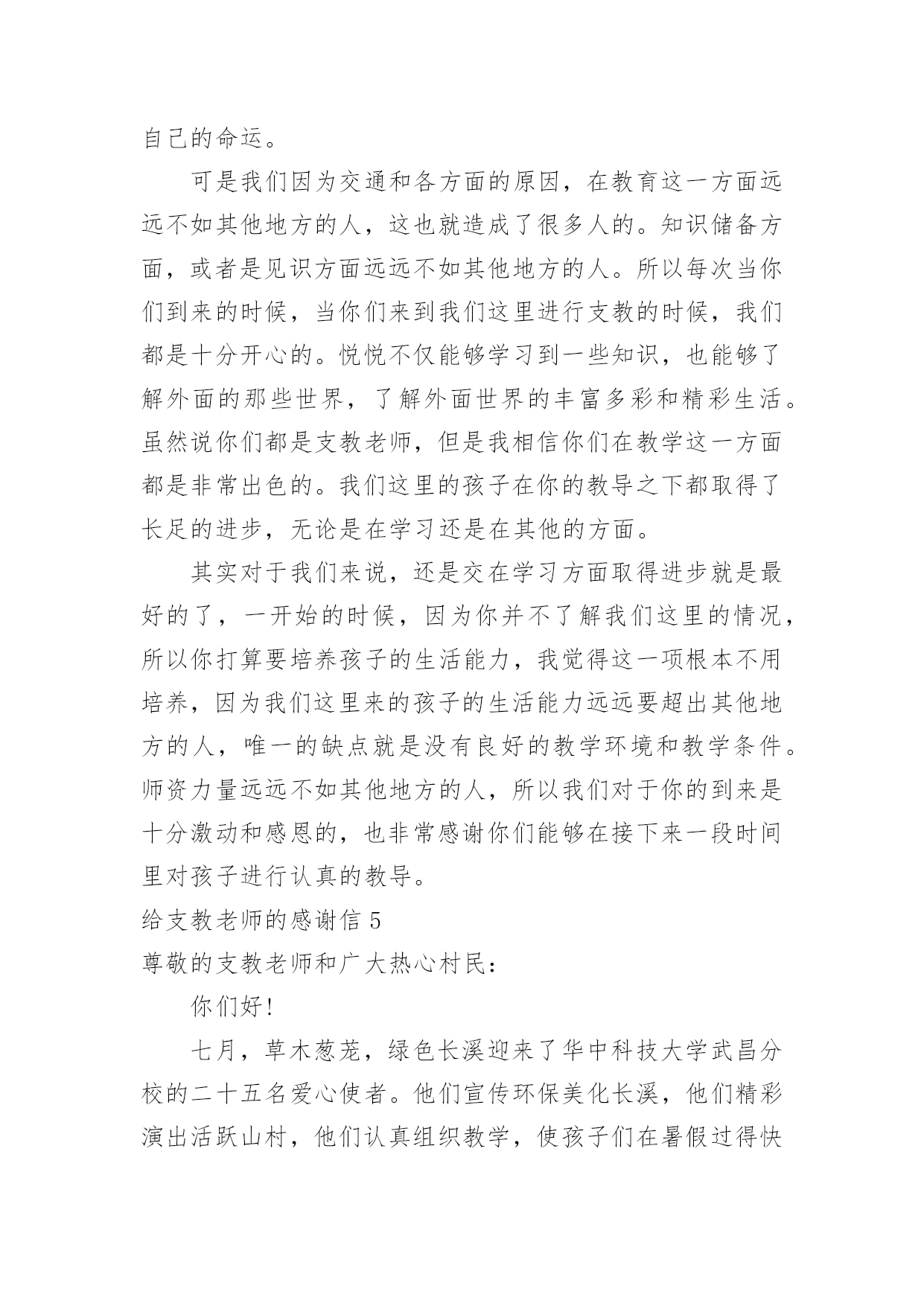 自己的命运。

可是我们因为交通和各方面的原因，在教育这一方面远远不如其他地方的人，这也就造成了很多人的。知识储备方面，或者是见识方面远远不如其他地方的人。所以每次当你们到来的时候，当你们来到我们这里进行支教的时候，我们都是十分开心的。悦悦不仅能够学习到一些知识，也能够了解外面的那些世界，了解外面世界的丰富多彩和精彩生活。虽然说你们都是支教老师，但是我相信你们在教学这一方面都是非常出色的。我们这里的孩子在你的教导之下都取得了长足的进步，无论是在学习还是在其他的方面。

其实对于我们来说，还是交在学习方面取得进步就是最好的了，一开始的时候，因为你并不了解我们这里的情况，所以你打算要培养孩子的生活能力，我觉得这一项根本不用培养，因为我们这里来的孩子的生活能力远远要超出其他地方的人，唯一的缺点就是没有良好的教学环境和教学条件。师资力量远远不如其他地方的人，所以我们对于你的到来是十分激动和感恩的，也非常感谢你们能够在接下来一段时间里对孩子进行认真的教导。

给支教老师的感谢信 5

尊敬的支教老师和广大热心村民：

你们好!

七月，草木葱茏，绿色长溪迎来了华中科技大学武昌分校的二十五名爱心使者。他们宣传环保美化长溪，他们精彩演出活跃山村，他们认真组织教学，使孩子们在暑假过得快